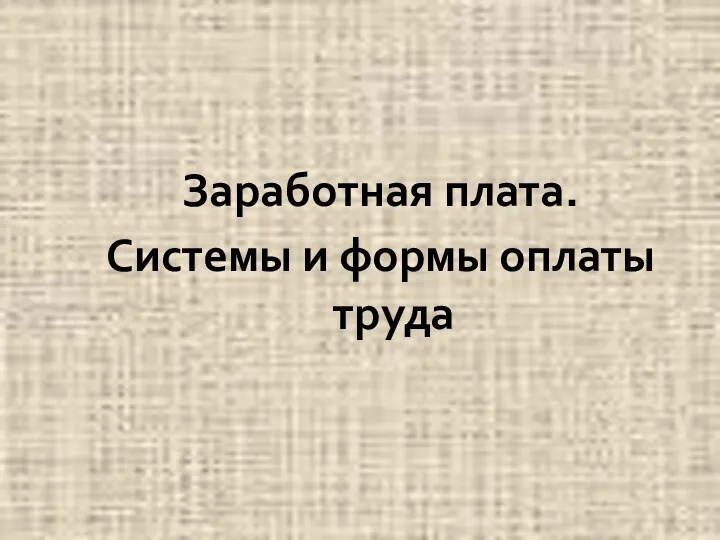 Заработная плата.
Системы и формы оплаты труда